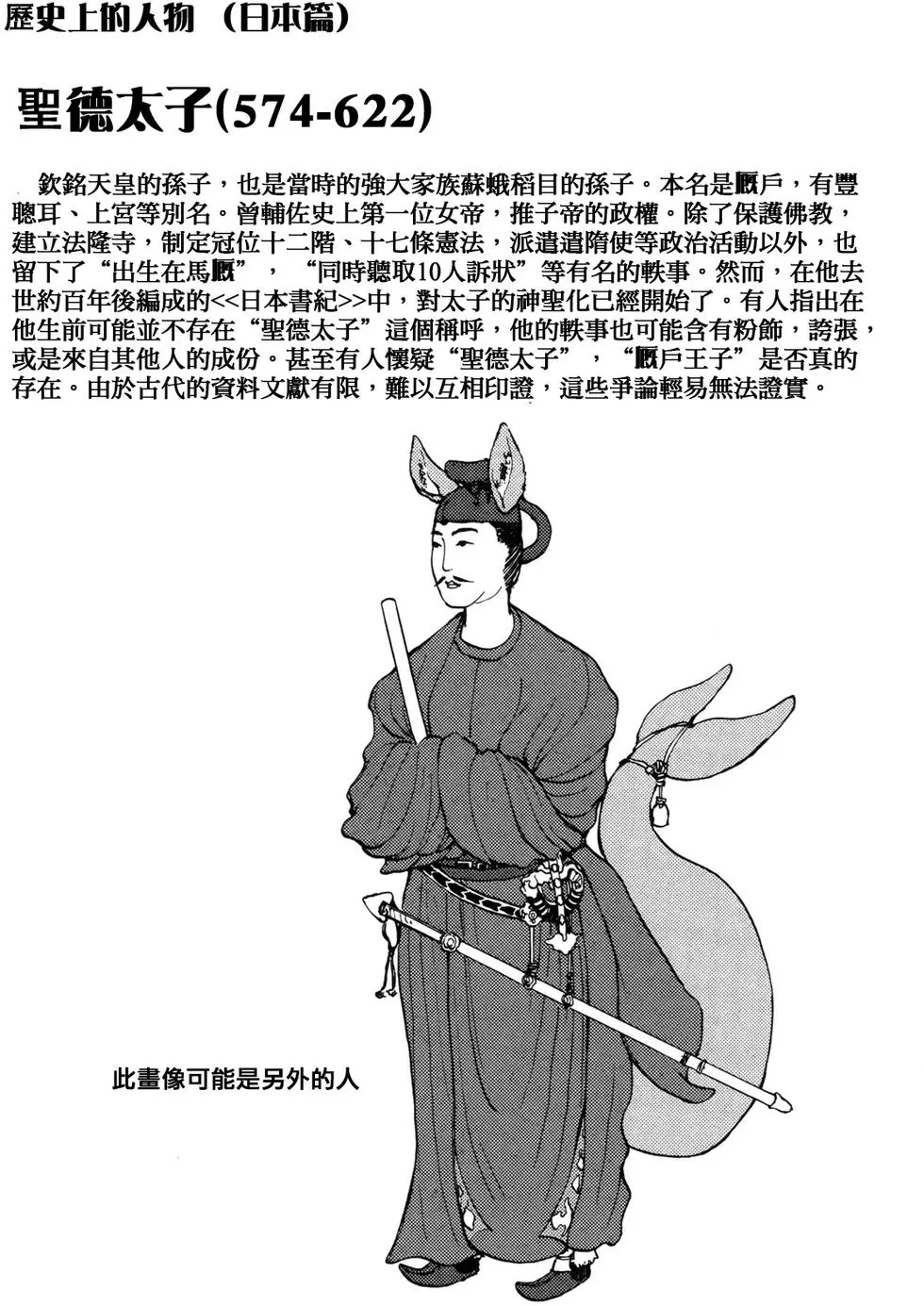 歷史上的人物 （日本篇）

聖德太子(574-622)

欽銘天皇的孫子，也是當時的強大家族蘇蛾稻目的孫子。本名是厩戶，有豐聰耳、上宮等別名。曾輔佐史上第一位女帝，推子帝的政權。除了保護佛教，建立法隆寺，制定冠位十二階、十七條憲法，派遣遣隋使等政治活動以外，也留下了“出生在馬厩”，“同時聽取10人訴狀”等有名的軼事。然而，在他去世約百年後編成的<<日本書紀>>中，對太子的神聖化已經開始了。有人指出在他生前可能並不存在“聖德太子”這個稱呼，他的軼事也可能含有粉飾，誇張，或是來自其他人的成份。甚至有人懷疑“聖德太子”，“厩戶王子”是否真的存在。由於古代的資料文獻有限，難以互相印證，這些爭論輕易無法證實。

此畫像可能是另外的人